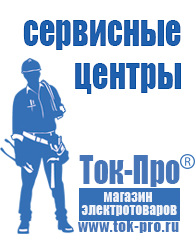 сервисные центры

Ток-Про®

магазин электротоваров

www.tok-pro.ru